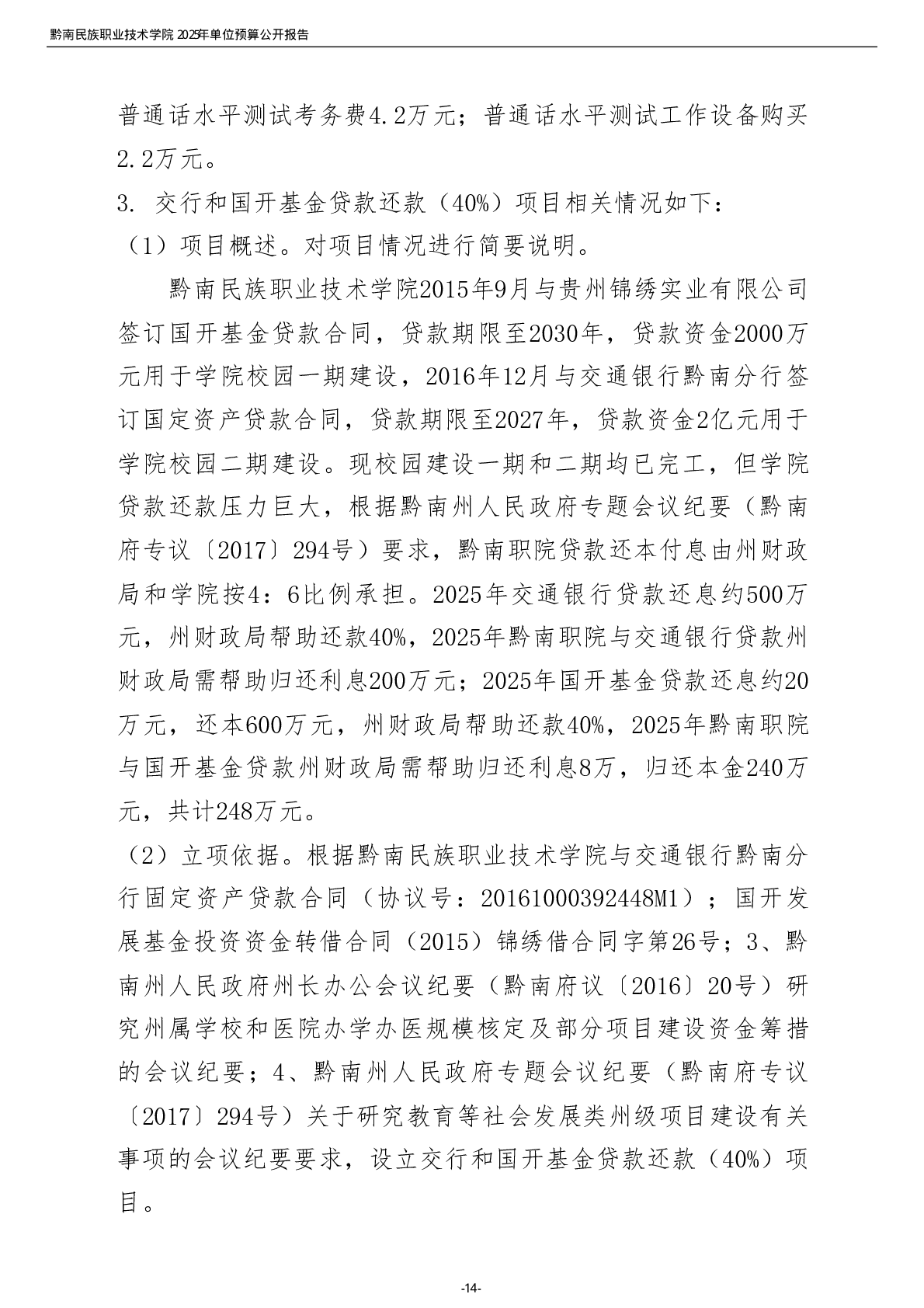 黔南民族职业技术学院 2025年单位预算公开报告

普通话水平测试考务费4.2万元；普通话水平测试工作设备购买2.2万元。

3. 交行和国开基金贷款还款（40%）项目相关情况如下：

（1）项目概述。对项目情况进行简要说明。

黔南民族职业技术学院2015年9月与贵州锦绣实业有限公司签订国开基金贷款合同，贷款期限至2030年，贷款资金2000万元用于学院校园一期建设，2016年12月与交通银行黔南分行签订国定资产贷款合同，贷款期限至2027年，贷款资金2亿元用于学院校园二期建设。现校园建设一期和二期均已完工，但学院贷款还款压力巨大，根据黔南州人民政府专题会议纪要（黔南府专议〔2017〕294号）要求，黔南职院贷款还本付息由州财政局和学院按4：6比例承担。2025年交通银行贷款还息约500万元，州财政局帮助还款40%，2025年黔南职院与交通银行贷款州财政局需帮助归还利息200万元；2025年国开基金贷款还息约20万元，还本600万元，州财政局帮助还款40%，2025年黔南职院与国开基金贷款州财政局需帮助归还利息8万，归还本金240万元，共计248万元。

（2）立项依据。根据黔南民族职业技术学院与交通银行黔南分行固定资产贷款合同（协议号：20161000392448M1）；国开发展基金投资资金转借合同（2015）锦绣借合同字第26号；3、黔南州人民政府州长办公会议纪要（黔南府议〔2016〕20号）研究州属学校和医院办学办医规模核定及部分项目建设资金筹措的会议纪要；4、黔南州人民政府专题会议纪要（黔南府专议〔2017〕294号）关于研究教育等社会发展类州级项目建设有关事项的会议纪要要求，设立交行和国开基金贷款还款（40%）项目。

-14-